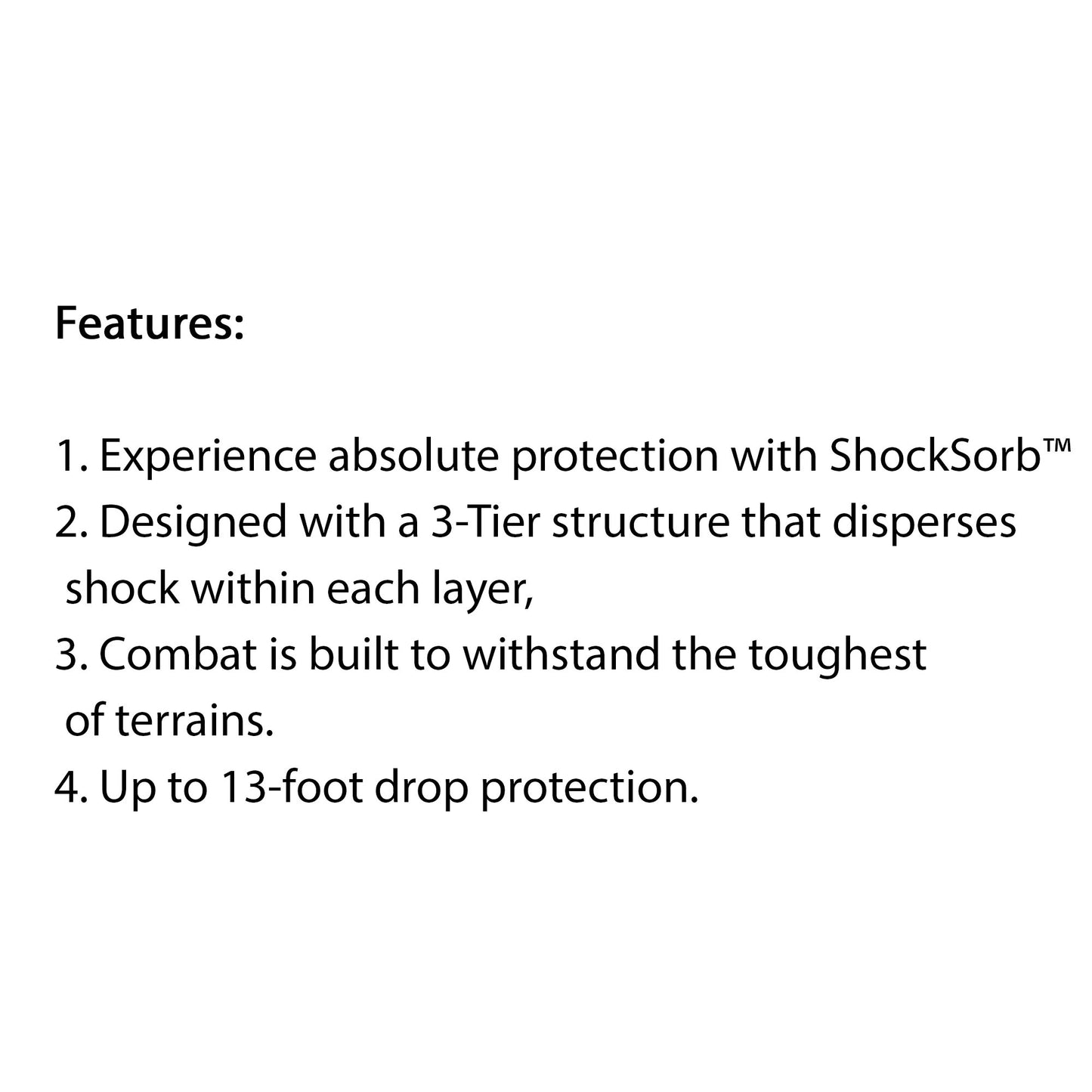 Features:

1. Experience absolute protection with ShockSorb™
2. Designed with a 3-Tier structure that disperses shock within each layer,
3. Combat is built to withstand the toughest of terrains.
4. Up to 13-foot drop protection.